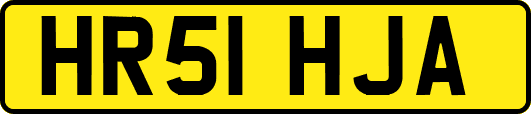 HR51 HJA